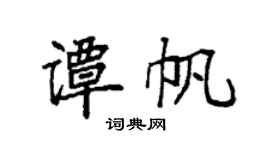 谭帆

词典网